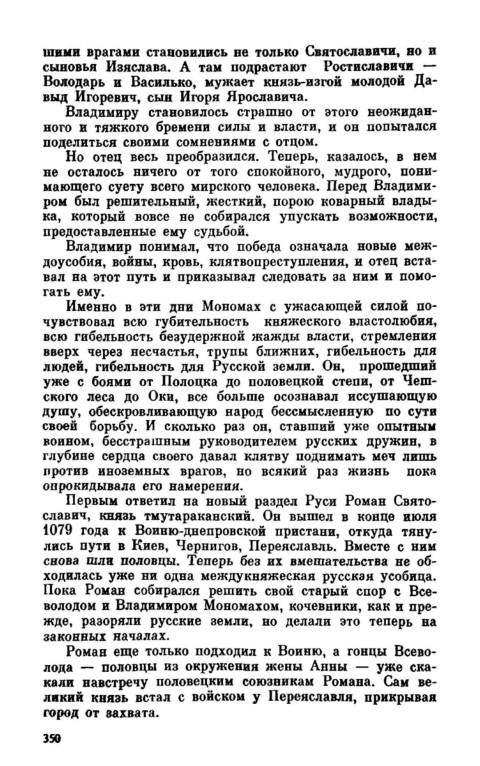 шими врагами становились не только Святославичи, но и сыновья Изяслава. А там подрастают Ростиславичи — Володарь и Василько, мужает князь-изгой молодой Давыд Игоревич, сын Игоря Ярославича.

Владимиру становилось страшно от этого неожиданного и тяжкого бремени силы и власти, и он попытался поделиться своими сомнениями с отцом.

Но отец весь преобразился. Теперь, казалось, в нем не осталось ничего от того спокойного, мудрого, понимающего суету всего мирского человека. Перед Владимиром был решительный, жесткий, порою коварный владыка, который вовсе не собирался упускать возможности, предоставленные ему судьбой.

Владимир понимал, что победа означала новые междоусобия, войны, кровь, клятвопреступления, и отец вставал на этот путь и приказывал следовать за ним и помогать ему.

Именно в эти дни Мономах с ужасающей силой почувствовал всю губительность княжеского властолюбия, всю гибельность безудержной жажды власти, стремления вверх через несчастья, трупы ближних, гибельность для людей, гибельность для Русской земли. Он, прошедший уже с боями от Полоцка до половецкой степи, от Чешского леса до Оки, все больше осознавал иссушающую душу, обескровливающую народ бессмысленную по сути своей борьбу. И сколько раз он, ставший уже опытным воином, бесстрашным руководителем русских дружин, в глубине сердца своего давал клятву поднимать меч лишь против иноземных врагов, но всякий раз жизнь пока опрокидывала его намерения.

Первым ответил на новый раздел Руси Роман Святославич, князь тмутараканский. Он вышел в конце июля 1079 года к Воиню-днепровской пристани, откуда тянулись пути в Киев, Чернигов, Переяславль. Вместе с ним снова шли половцы. Теперь без их вмешательства не обходилась уже ни одна междукняжеская русская усобица. Пока Роман собирался решить свой старый спор с Всеволодом и Владимиром Мономахом, кочевники, как и прежде, разоряли русские земли, но делали это теперь на законных началах.

Роман еще только подходил к Воиню, а гонцы Всеволода — половцы из окружения жены Анны — уже скакали навстречу половецким союзникам Романа. Сам великий князь встал с войском у Переяславля, прикрывая город от захвата.

350